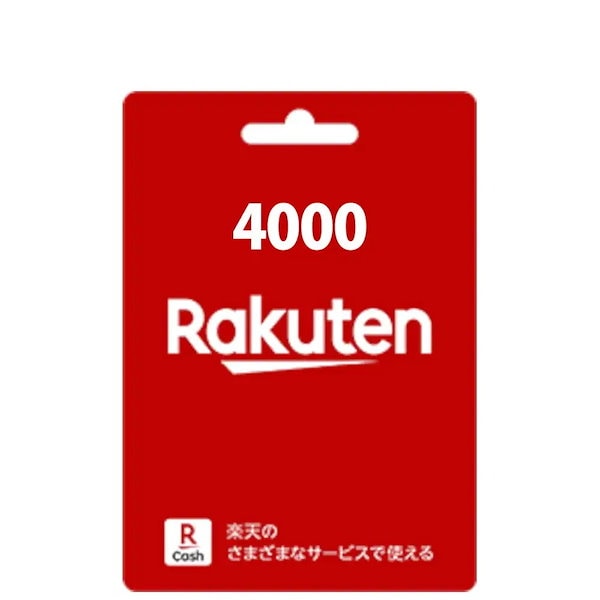 4000

Rakuten

R
Cash

楽天の
さまざまなサービスで使える